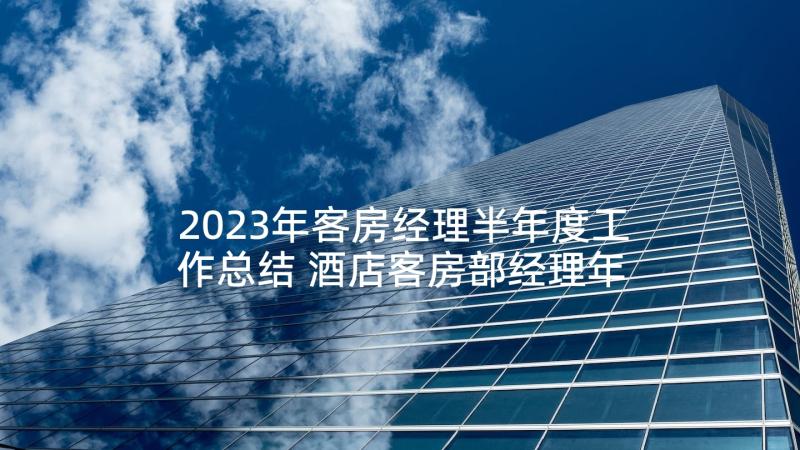 2023年客房经理半年度工作总结 酒店客房部经理年